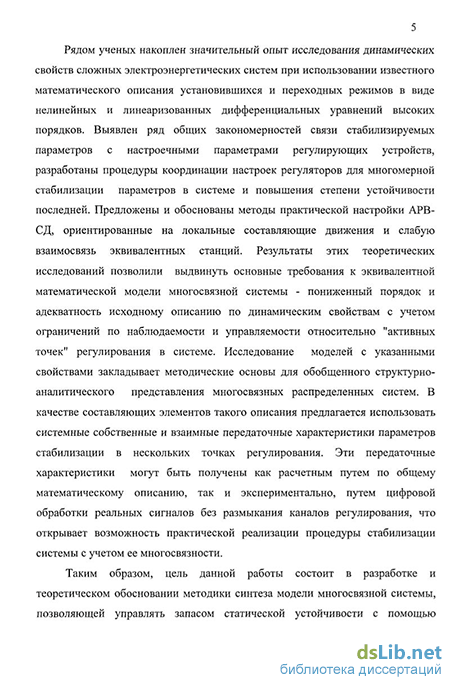 5

Рядом ученых накоплен значительный опыт исследования динамических свойств сложных электроэнергетических систем при использовании известного математического описания установившихся и переходных режимов в виде нелинейных и линеаризованных дифференциальных уравнений высоких порядков. Выявлен ряд общих закономерностей связи стабилизируемых параметров с настроечными параметрами регулирующих устройств, разработаны процедуры координации настроек регуляторов для многомерной стабилизации параметров в системе и повышения степени устойчивости последней. Предложены и обоснованы методы практической настройки АРВ-СД, ориентированные на локальные составляющие движения и слабую взаимосвязь эквивалентных станций. Результаты этих теоретических исследований позволили выдвинуть основные требования к эквивалентной математической модели многосвязной системы - пониженный порядок и адекватность исходному описанию по динамическим свойствам с учетом ограничений по наблюдаемости и управляемости относительно "активных точек" регулирования в системе. Исследование моделей с указанными свойствами закладывает методические основы для обобщенного структурно-аналитического представления многосвязных распределенных систем. В качестве составляющих элементов такого описания предлагается использовать системные собственные и взаимные передаточные характеристики параметров стабилизации в нескольких точках регулирования. Эти передаточные характеристики могут быть получены как расчетным путем по общему математическому описанию, так и экспериментально, путем цифровой обработки реальных сигналов без размыкания каналов регулирования, что открывает возможность практической реализации процедуры стабилизации системы с учетом ее многосвязности.

Таким образом, цель данной работы состоит в разработке и теоретическом обосновании методики синтеза модели многосвязной системы, позволяющей управлять запасом статической устойчивости с помощью

dsLib.net
библиотека диссертаций